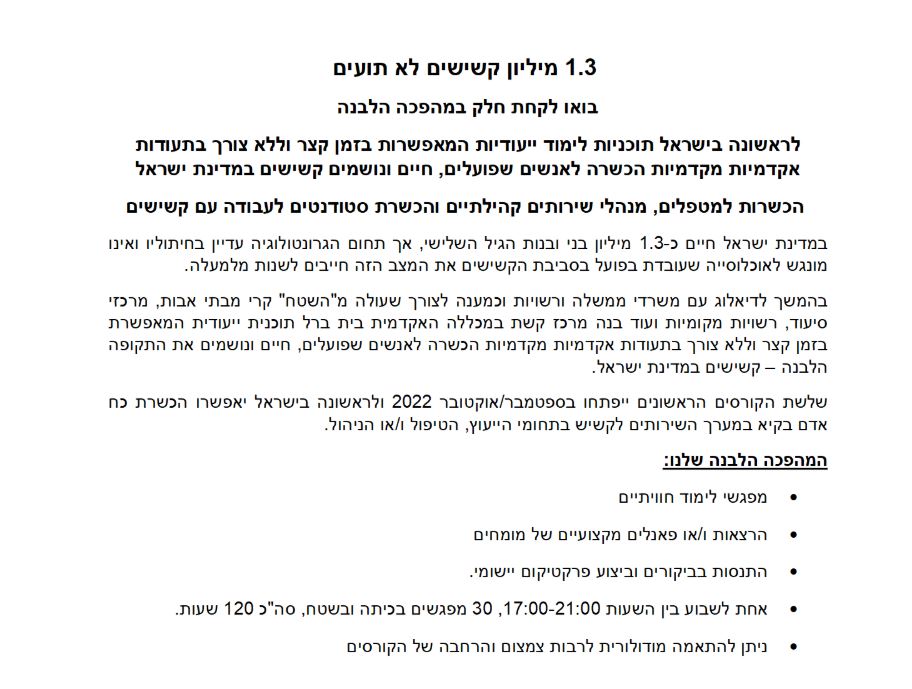 1.3 מיליון קשישים לא תועים

בואו לקחת חלק במהפכה הלבנה

לראשונה בישראל תוכניות לימוד ייעודיות המאפשרות בזמן קצר וללא צורך בתעודות אקדמיות מקדמיות הכשרה לאנשים שפועלים, חיים ונושמים קשישים במדינת ישראל

הכשרות למטפלים, מנהלי שירותים קהילתיים והכשרת סטודנטים לעבודה עם קשישים

במדינת ישראל חיים כ-1.3 מיליון בני ובנות הגיל השלישי, אך תחום הגרונטולוגיה עדיין בחיתוליו ואינו מונגש לאוכלוסייה שעובדת בפועל בסביבת הקשישים את המצב הזה חייבים לשנות מלמעלה.

בהמשך לדיאלוג עם משרדי ממשלה ורשויות וכמענה לצורך שעולה מ"השטח" קרי מבתי אבות, מרכזי סיעוד, רשויות מקומיות ועוד בנה מרכז קשת במכללה האקדמית בית ברל תוכנית ייעודית המאפשרת בזמן קצר וללא צורך בתעודות אקדמיות מקדמיות הכשרה לאנשים שפועלים, חיים ונושמים את התקופה הלבנה – קשישים במדינת ישראל.

שלשת הקורסים הראשונים ייפתחו בספטמבר/אוקטובר 2022 ולראשונה בישראל יאפשרו הכשרת כח אדם בקיא במערך השירותים לקשיש בתחומי הייעוץ, הטיפול ו/או הניהול.

המהפכה הלבנה שלנו:

• מפגשי לימוד חוויתיים
• הרצאות ו/או פאנלים מקצועיים של מומחים
• התנסות בביקורים וביצוע פרקטיקום יישומי.
• אחת לשבוע בין השעות 17:00-21:00, 30 מפגשים בכיתה ובשטח, סה"כ 120 שעות.
• ניתן להתאמה מודולרית לרבות צמצום והרחבה של הקורסים